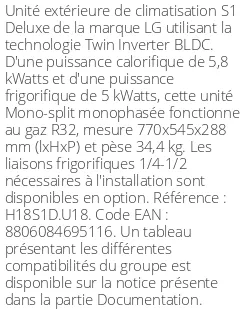 Unité extérieure de climatisation S1 Deluxe de la marque LG utilisant la technologie Twin Inverter BLDC. D'une puissance calorifique de 5,8 kWatts et d'une puissance frigorifique de 5 kWatts, cette unité Mono-split monophasée fonctionne au gaz R32, mesure 770x545x288 mm (lxHxP) et pèse 34,4 kg. Les liaisons frigorifiques 1/4-1/2 nécessaires à l'installation sont disponibles en option. Référence : H18S1D.U18. Code EAN : 8806084695116. Un tableau présentant les différentes compatibilités du groupe est disponible sur la notice présente dans la partie Documentation.